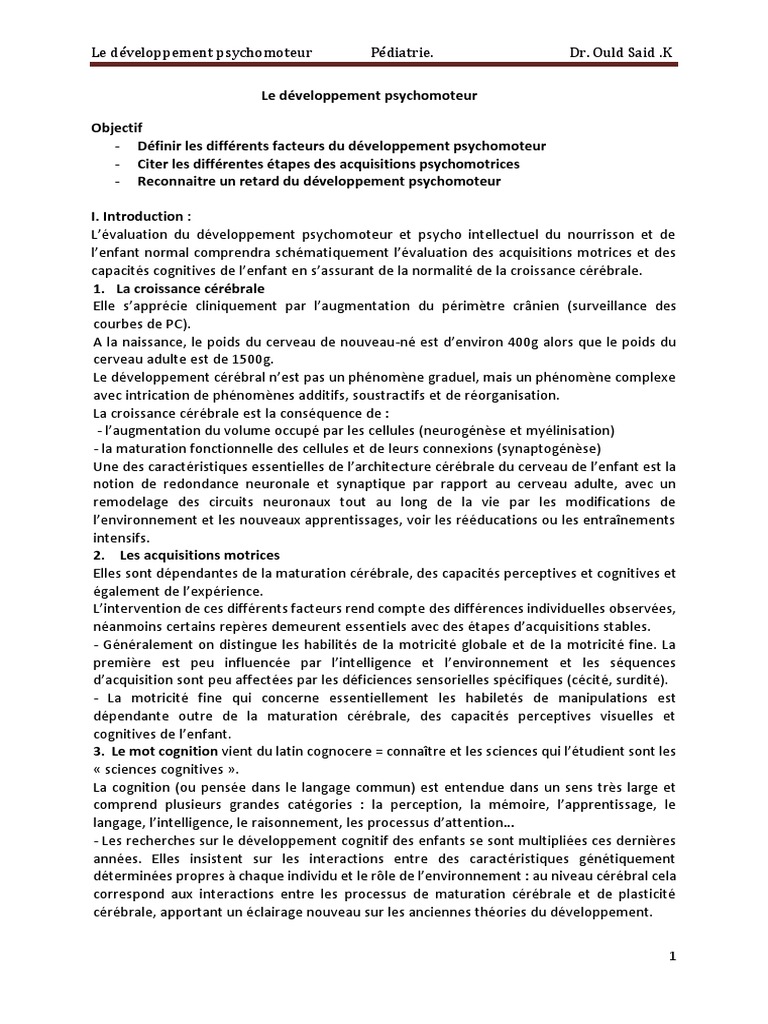 Le développement psychomoteur Pédiatrie. Dr. Ould Said .K

Le développement psychomoteur

Objectif
- Définir les différents facteurs du développement psychomoteur
- Citer les différentes étapes des acquisitions psychomotrices
- Reconnaitre un retard du développement psychomoteur

I. Introduction :
L'évaluation du développement psychomoteur et psycho intellectuel du nourrisson et de l'enfant normal comprendra schématiquement l'évaluation des acquisitions motrices et des capacités cognitives de l'enfant en s'assurant de la normalité de la croissance cérébrale.
1. La croissance cérébrale
Elle s'apprécie cliniquement par l'augmentation du périmètre crânien (surveillance des courbes de PC).
A la naissance, le poids du cerveau de nouveau-né est d'environ 400g alors que le poids du cerveau adulte est de 1500g.
Le développement cérébral n'est pas un phénomène graduel, mais un phénomène complexe avec intrication de phénomènes additifs, soustractifs et de réorganisation.
La croissance cérébrale est la conséquence de :
- l'augmentation du volume occupé par les cellules (neurogénèse et myélinisation)
- la maturation fonctionnelle des cellules et de leurs connexions (synaptogénèse)
Une des caractéristiques essentielles de l'architecture cérébrale du cerveau de l'enfant est la notion de redondance neuronale et synaptique par rapport au cerveau adulte, avec un remodelage des circuits neuronaux tout au long de la vie par les modifications de l'environnement et les nouveaux apprentissages, voir les rééducations ou les entraînements intensifs.
2. Les acquisitions motrices
Elles sont dépendantes de la maturation cérébrale, des capacités perceptives et cognitives et également de l'expérience.
L'intervention de ces différents facteurs rend compte des différences individuelles observées, néanmoins certains repères demeurent essentiels avec des étapes d'acquisitions stables.
- Généralement on distingue les habilités de la motricité globale et de la motricité fine. La première est peu influencée par l'intelligence et l'environnement et les séquences d'acquisition sont peu affectées par les déficiences sensorielles spécifiques (cécité, surdité).
- La motricité fine qui concerne essentiellement les habiletés de manipulations est dépendante outre de la maturation cérébrale, des capacités perceptives visuelles et cognitives de l'enfant.
3. Le mot cognition vient du latin cognocere = connaître et les sciences qui l'étudient sont les « sciences cognitives ».
La cognition (ou pensée dans le langage commun) est entendue dans un sens très large et comprend plusieurs grandes catégories : la perception, la mémoire, l'apprentissage, le langage, l'intelligence, le raisonnement, les processus d'attention…
- Les recherches sur le développement cognitif des enfants se sont multipliées ces dernières années. Elles insistent sur les interactions entre des caractéristiques génétiquement déterminées propres à chaque individu et le rôle de l'environnement : au niveau cérébral cela correspond aux interactions entre les processus de maturation cérébrale et de plasticité cérébrale, apportant un éclairage nouveau sur les anciennes théories du développement.

1